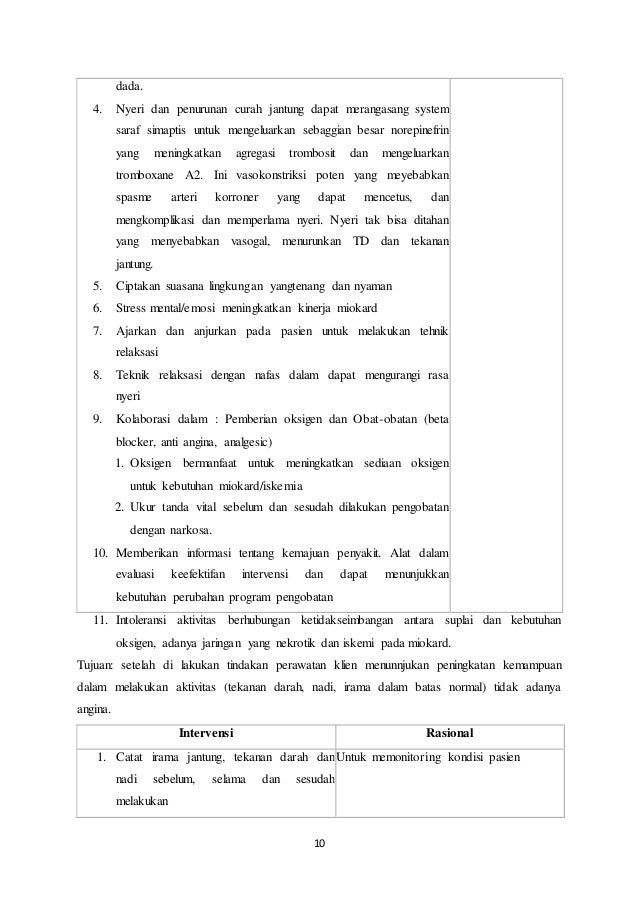 | | |
|---|---|
| dada.<br>4. Nyeri dan penurunan curah jantung dapat merangasang system saraf simaptis untuk mengeluarkan sebaggian besar norepinefrin yang meningkatkan agregasi trombosit dan mengeluarkan tromboxane A2. Ini vasokonstriksi poten yang meyebabkan spasme arteri korroner yang dapat mencetus, dan mengkomplikasi dan memperlama nyeri. Nyeri tak bisa ditahan yang menyebabkan vasogal, menurunkan TD dan tekanan jantung.<br>5. Ciptakan suasana lingkungan yangtenang dan nyaman<br>6. Stress mental/emosi meningkatkan kinerja miokard<br>7. Ajarkan dan anjurkan pada pasien untuk melakukan tehnik relaksasi<br>8. Teknik relaksasi dengan nafas dalam dapat mengurangi rasa nyeri<br>9. Kolaborasi dalam : Pemberian oksigen dan Obat-obatan (beta blocker, anti angina, analgesic)<br>1. Oksigen bermanfaat untuk meningkatkan sediaan oksigen untuk kebutuhan miokard/iskemia<br>2. Ukur tanda vital sebelum dan sesudah dilakukan pengobatan dengan narkosa.<br>10. Memberikan informasi tentang kemajuan penyakit. Alat dalam evaluasi keefektifan intervensi dan dapat menunjukkan kebutuhan perubahan program pengobatan | |

11. Intoleransi aktivitas berhubungan ketidakseimbangan antara suplai dan kebutuhan oksigen, adanya jaringan yang nekrotik dan iskemi pada miokard.

Tujuan: setelah di lakukan tindakan perawatan klien menunnjukan peningkatan kemampuan dalam melakukan aktivitas (tekanan darah, nadi, irama dalam batas normal) tidak adanya angina.

| Intervensi | Rasional |
|---|---|
| 1. Catat irama jantung, tekanan darah dan nadi sebelum, selama dan sesudah melakukan | Untuk memonitoring kondisi pasien |

10